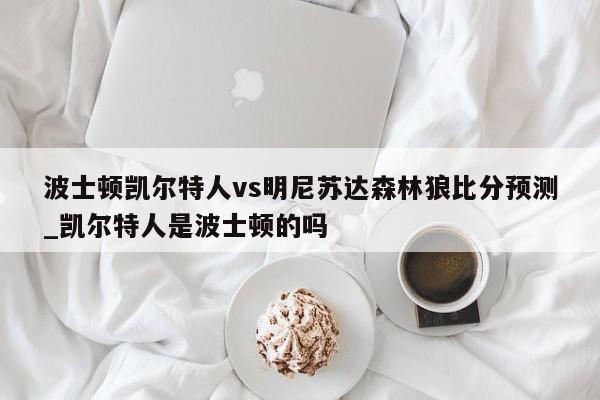 波士顿凯尔特人vs明尼苏达森林狼比分预测_凯尔特人是波士顿的吗